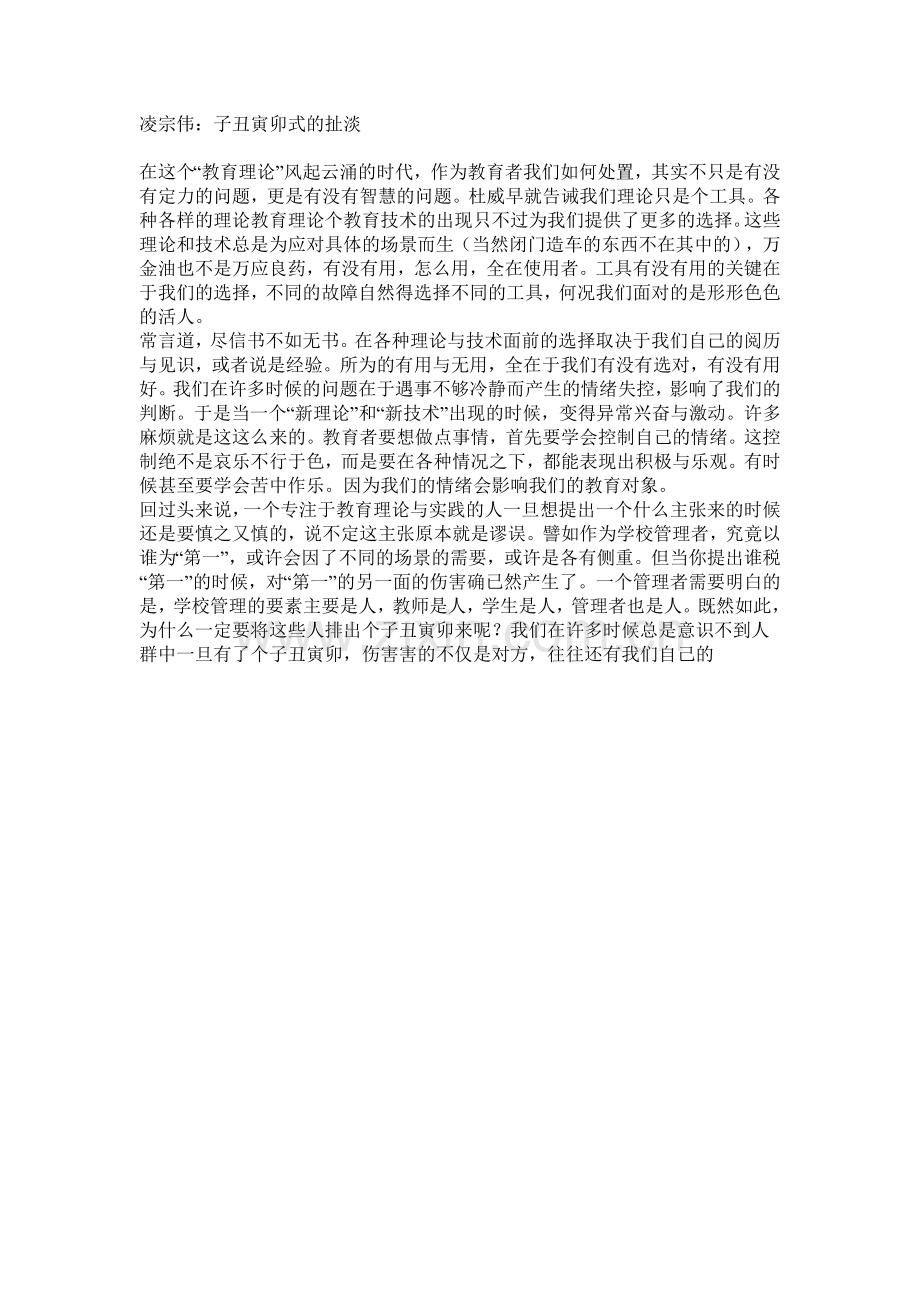 凌宗伟：子丑寅卯式的扯淡

在这个“教育理论”风起云涌的时代，作为教育者我们如何处置，其实不只是有没有定力的问题，更是有没有智慧的问题。杜威早就告诫我们理论只是个工具。各种各样的理论教育理论个教育技术的出现只不过为我们提供了更多的选择。这些理论和技术总是为应对具体的场景而生（当然闭门造车的东西不在其中的），万金油也不是万应良药，有没有用，怎么用，全在使用者。工具有没有用的关键在于我们的选择，不同的故障自然得选择不同的工具，何况我们面对的是形形色色的活人。
常言道，尽信书不如无书。在各种理论与技术面前的选择取决于我们自己的阅历与见识，或者说是经验。所为的有用与无用，全在于我们有没有选对，有没有用好。我们在许多时候的问题在于遇事不够冷静而产生的情绪失控，影响了我们的判断。于是当一个“新理论”和“新技术”出现的时候，变得异常兴奋与激动。许多麻烦就是这这么来的。教育者要想做点事情，首先要学会控制自己的情绪。这控制绝不是哀乐不行于色，而是要在各种情况之下，都能表现出积极与乐观。有时候甚至要学会苦中作乐。因为我们的情绪会影响我们的教育对象。
回过头来说，一个专注于教育理论与实践的人一旦想提出一个什么主张来的时候还是要慎之又慎的，说不定这主张原本就是谬误。譬如作为学校管理者，究竟以谁为“第一”，或许会因了不同的场景的需要，或许是各有侧重。但当你提出谁税“第一”的时候，对“第一”的另一面的伤害确已然产生了。一个管理者需要明白的是，学校管理的要素主要是人，教师是人，学生是人，管理者也是人。既然如此，为什么一定要将这些人排出个子丑寅卯来呢？我们在许多时候总是意识不到人群中一旦有了个子丑寅卯，伤害害的不仅是对方，往往还有我们自己的